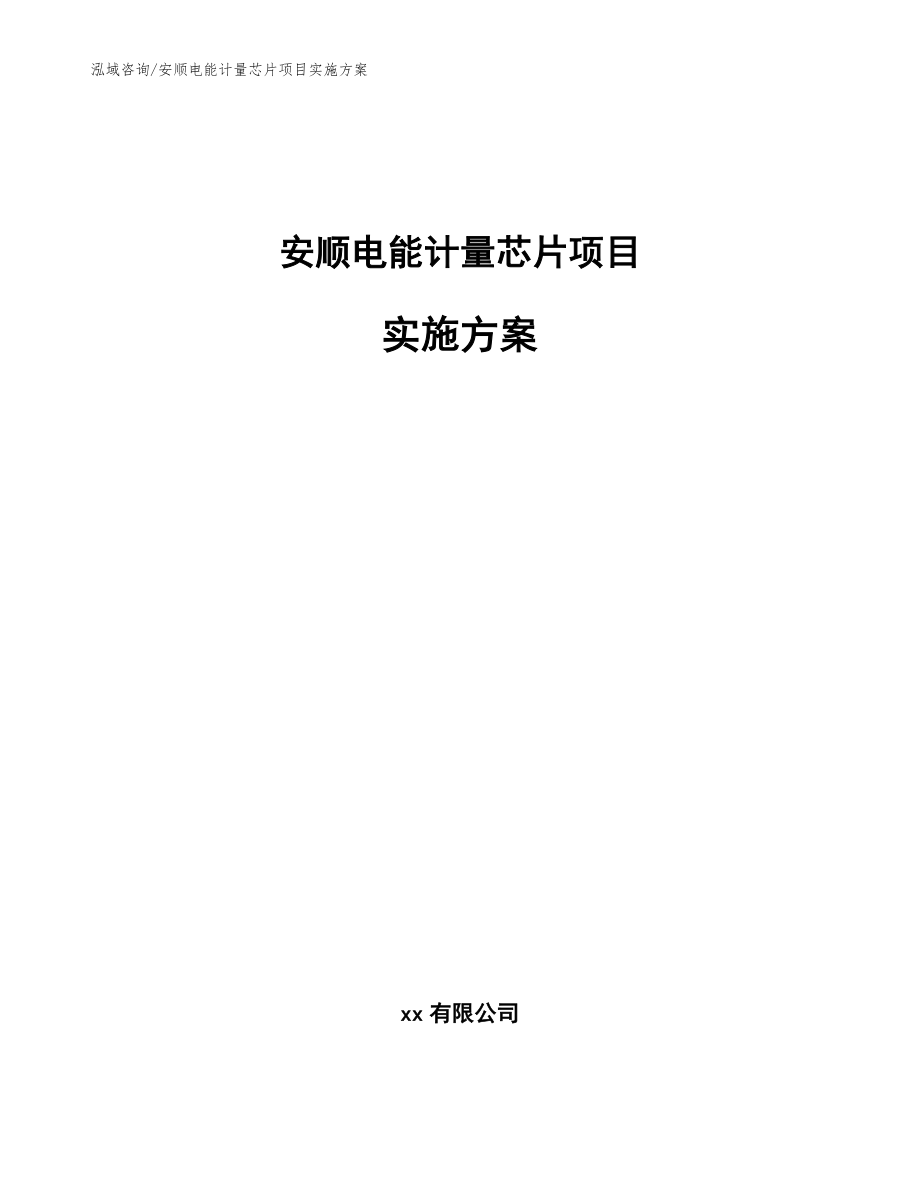 泓域咨询/安顺电能计量芯片项目实施方案

安顺电能计量芯片项目

实施方案

xx 有限公司